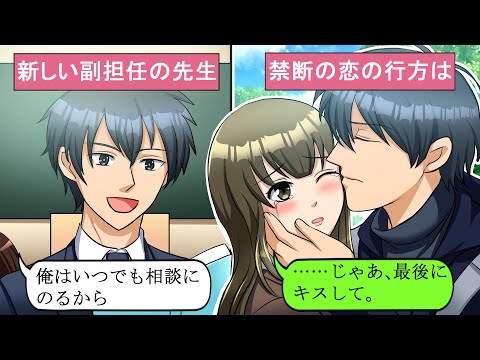 新しい副担任の先生

禁断の恋の行方は

俺はいつでも相談にのるから

……じゃあ、最後にキスして。